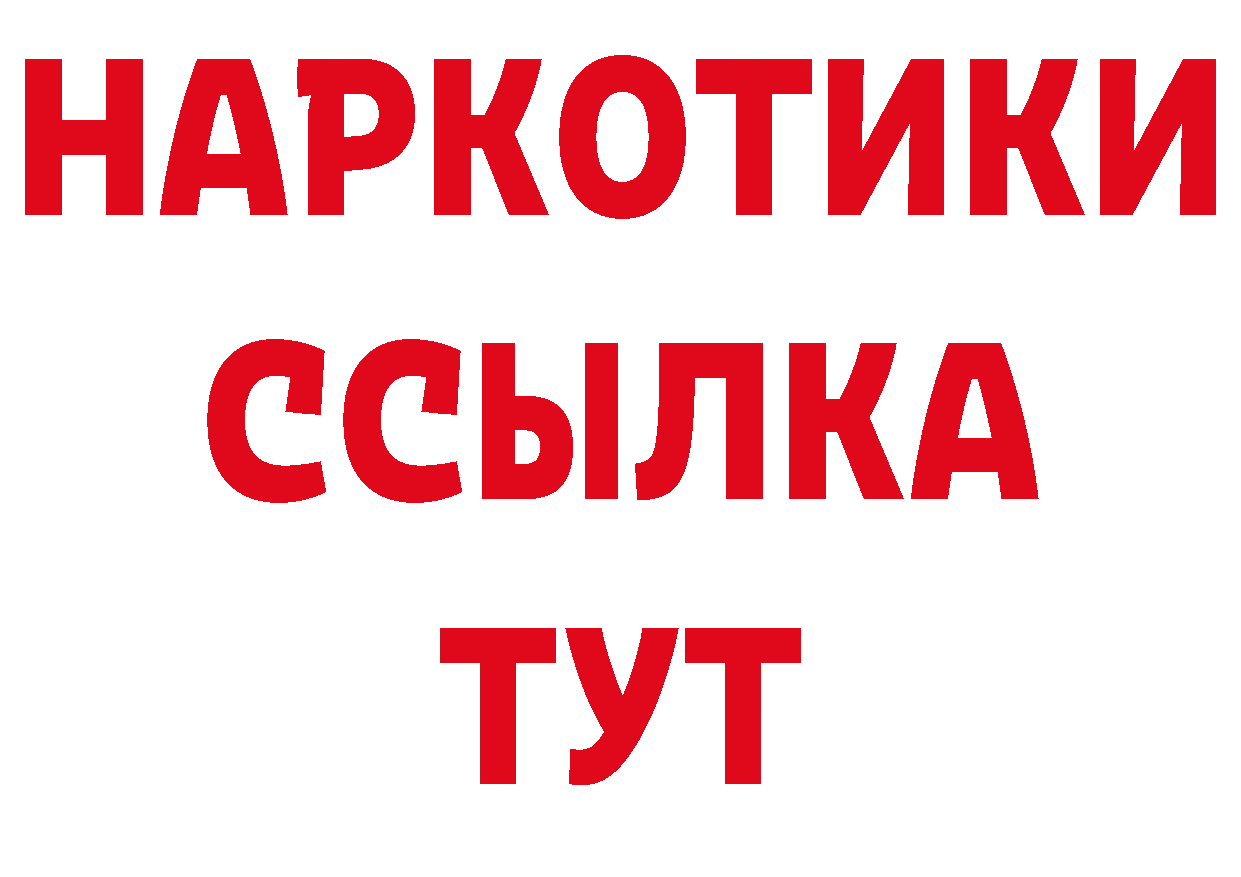 НАРКОТИКИ
ССЫЛКА
ТУТ